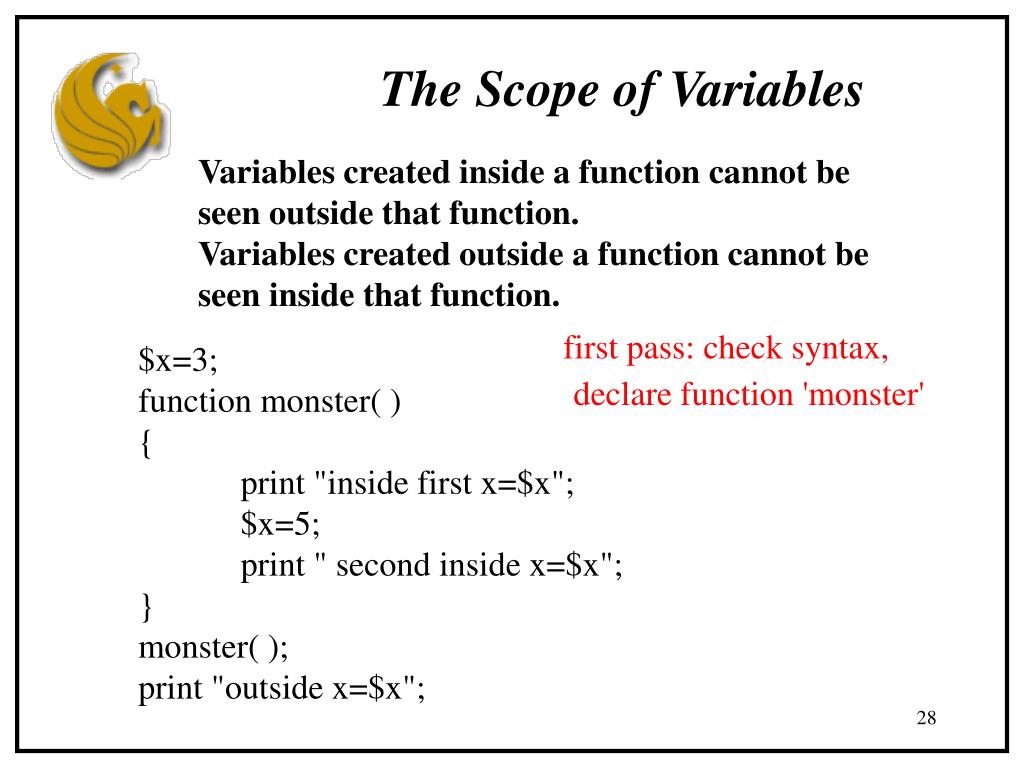 The Scope of Variables

Variables created inside a function cannot be seen outside that function.
Variables created outside a function cannot be seen inside that function.

first pass: check syntax, declare function 'monster'

\$x=3;
function monster( )
{
print "inside first x=\$x";
\$x=5;
print " second inside x=\$x";
}
monster( );
print "outside x=\$x";

28